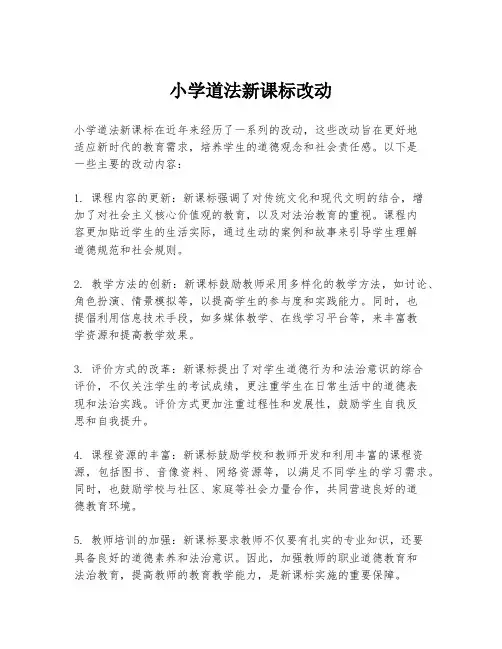 小学道法新课标改动

小学道法新课标在近年来经历了一系列的改动，这些改动旨在更好地适应新时代的教育需求，培养学生的道德观念和社会责任感。以下是一些主要的改动内容：

1. 课程内容的更新：新课标强调了对传统文化和现代文明的结合，增加了对社会主义核心价值观的教育，以及对法治教育的重视。课程内容更加贴近学生的生活实际，通过生动的案例和故事来引导学生理解道德规范和社会规则。

2. 教学方法的创新：新课标鼓励教师采用多样化的教学方法，如讨论、角色扮演、情景模拟等，以提高学生的参与度和实践能力。同时，也提倡利用信息技术手段，如多媒体教学、在线学习平台等，来丰富教学资源和提高教学效果。

3. 评价方式的改革：新课标提出了对学生道德行为和法治意识的综合评价，不仅关注学生的考试成绩，更注重学生在日常生活中的道德表现和法治实践。评价方式更加注重过程性和发展性，鼓励学生自我反思和自我提升。

4. 课程资源的丰富：新课标鼓励学校和教师开发和利用丰富的课程资源，包括图书、音像资料、网络资源等，以满足不同学生的学习需求。同时，也鼓励学校与社区、家庭等社会力量合作，共同营造良好的道德教育环境。

5. 教师培训的加强：新课标要求教师不仅要有扎实的专业知识，还要具备良好的道德素养和法治意识。因此，加强教师的职业道德教育和法治教育，提高教师的教育教学能力，是新课标实施的重要保障。